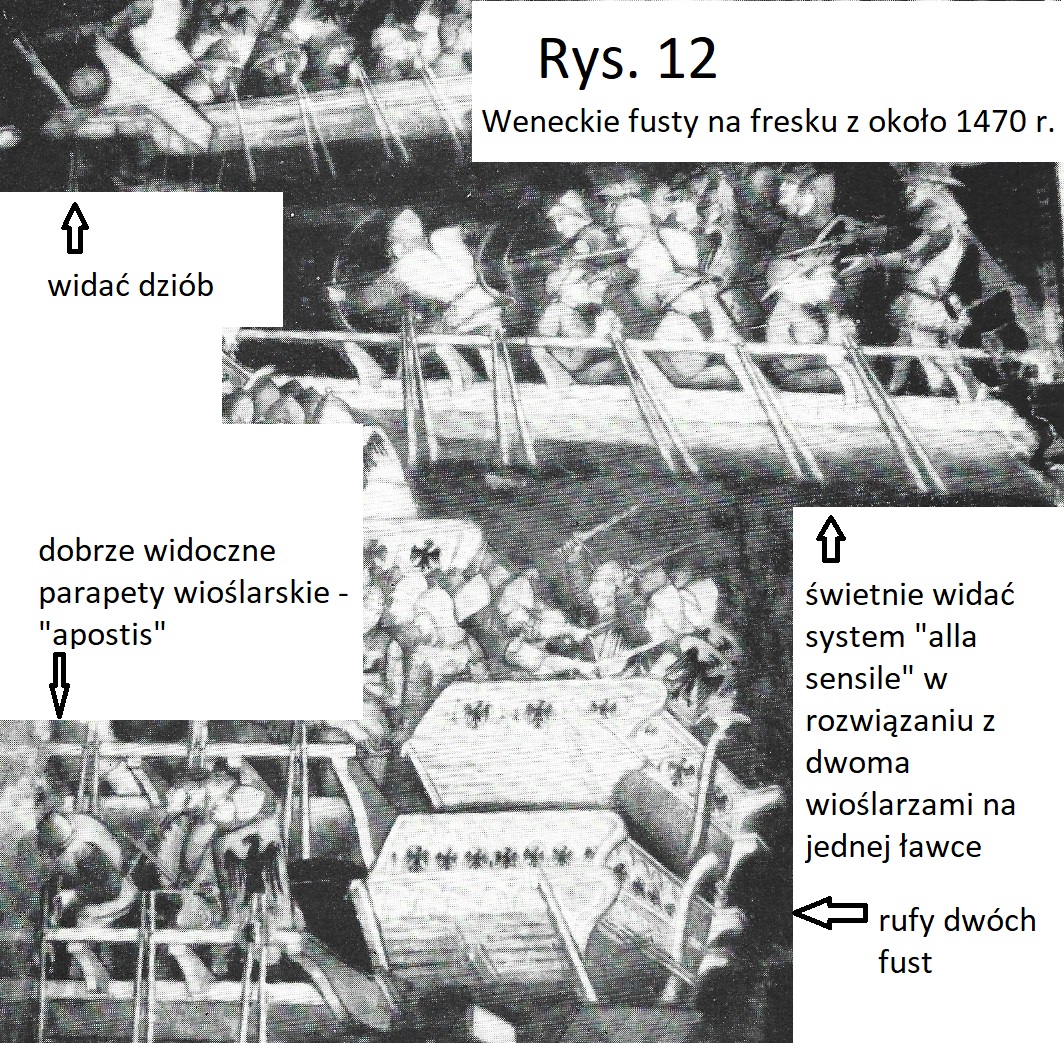 Rys. 12

Weneckie fusty na fresku z około 1470 r.

widać dziób

dobrze widoczne parapety wioślarskie - "apostis"

świetnie widać system "alla sensile" w rozwiązaniu z dwoma wioślarzami na jednej ławce

rufy dwóch fust